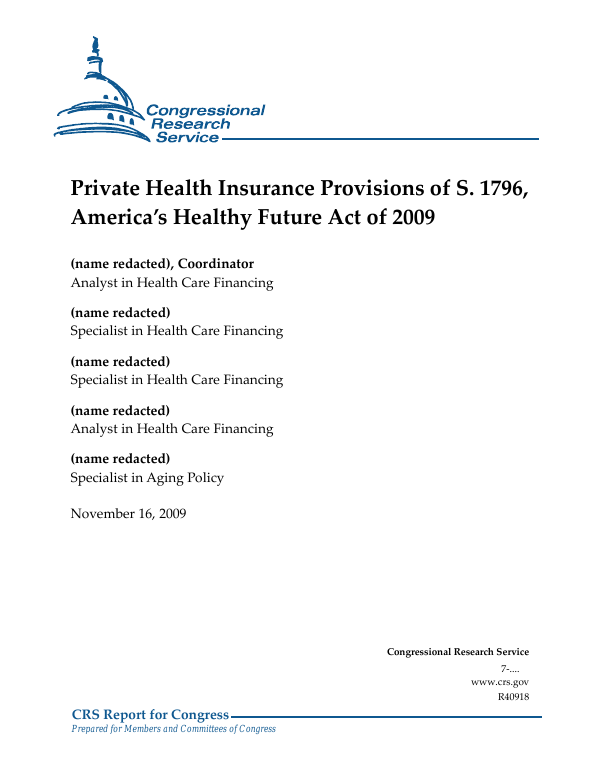 Congressional Research Service

Private Health Insurance Provisions of S. 1796, America's Healthy Future Act of 2009

(name redacted), Coordinator
Analyst in Health Care Financing

(name redacted)
Specialist in Health Care Financing

(name redacted)
Specialist in Health Care Financing

(name redacted)
Analyst in Health Care Financing

(name redacted)
Specialist in Aging Policy

November 16, 2009

Congressional Research Service
7-....
www.crs.gov
R40918

CRS Report for Congress
Prepared for Members and Committees of Congress